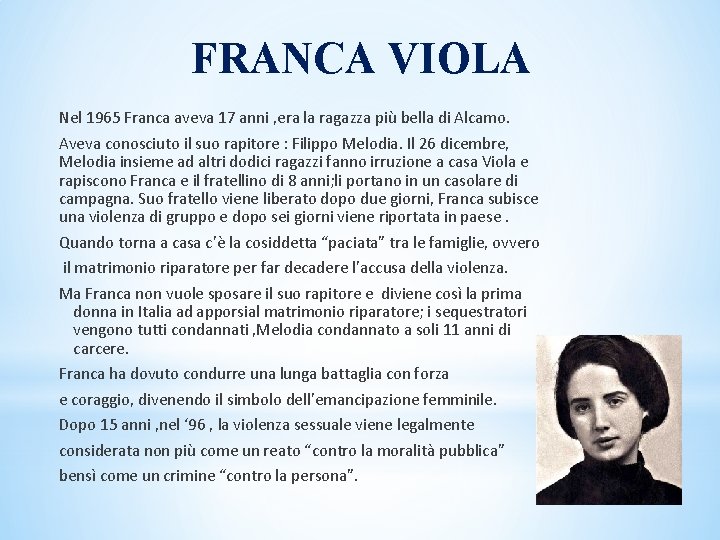 FRANCA VIOLA

Nel 1965 Franca aveva 17 anni ,era la ragazza più bella di Alcamo.

Aveva conosciuto il suo rapitore : Filippo Melodia. Il 26 dicembre, Melodia insieme ad altri dodici ragazzi fanno irruzione a casa Viola e rapiscono Franca e il fratellino di 8 anni;li portano in un casolare di campagna. Suo fratello viene liberato dopo due giorni, Franca subisce una violenza di gruppo e dopo sei giorni viene riportata in paese .

Quando torna a casa c'è la cosiddetta "paciata" tra le famiglie, ovvero

il matrimonio riparatore per far decadere l'accusa della violenza.

Ma Franca non vuole sposare il suo rapitore e diviene così la prima donna in Italia ad apporsial matrimonio riparatore; i sequestratori vengono tutti condannati ,Melodia condannato a soli 11 anni di carcere.

Franca ha dovuto condurre una lunga battaglia con forza

e coraggio, divenendo il simbolo dell'emancipazione femminile.

Dopo 15 anni ,nel '96 , la violenza sessuale viene legalmente

considerata non più come un reato "contro la moralità pubblica"

bensì come un crimine "contro la persona".